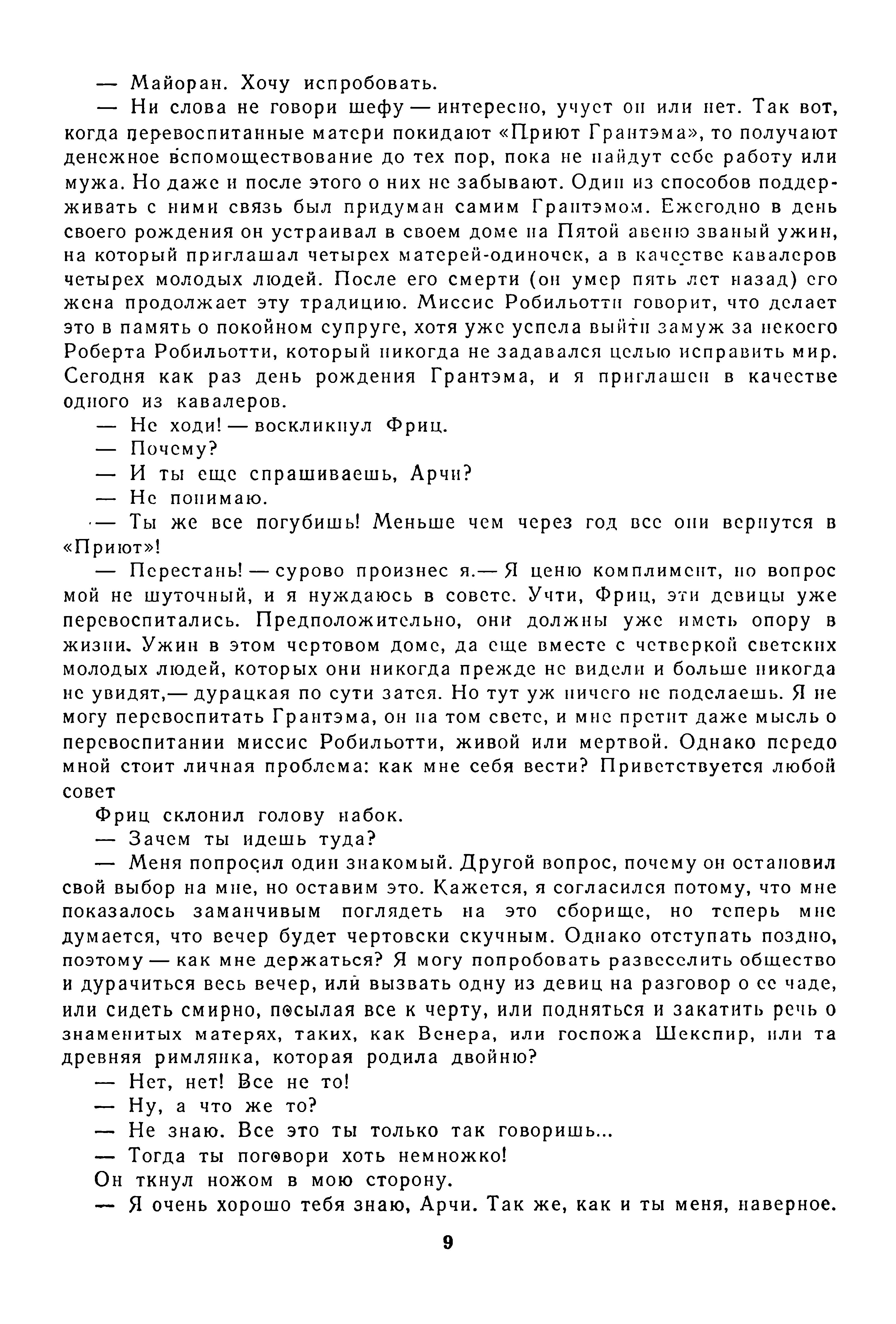 — Майоран. Хочу испробовать.

— Ни слова не говори шефу — интересно, учует он или нет. Так вот, когда перевоспитанные матери покидают «Приют Грантэма», то получают денежное вспомоществование до тех пор, пока не найдут себе работу или мужа. Но даже и после этого о них не забывают. Один из способов поддерживать с ними связь был придуман самим Грантэмом. Ежегодно в день своего рождения он устраивал в своем доме на Пятой авеню званый ужин, на который приглашал четырех матерей-одиночек, а в качестве кавалеров четырех молодых людей. После его смерти (он умер пять лет назад) его жена продолжает эту традицию. Миссис Робильотти говорит, что делает это в память о покойном супруге, хотя уже успела выйти замуж за некоего Роберта Робильотти, который никогда не задавался целью исправить мир. Сегодня как раз день рождения Грантэма, и я приглашен в качестве одного из кавалеров.

— Не ходи! — воскликнул Фриц.

— Почему?

— И ты еще спрашиваешь, Арчи?

— Не понимаю.

— Ты же все погубишь! Меньше чем через год все они вернутся в «Приют»!

— Перестань! — сурово произнес я.— Я ценю комплимент, но вопрос мой не шуточный, и я нуждаюсь в совете. Учти, Фриц, эти девицы уже перевоспитались. Предположительно, они должны уже иметь опору в жизни. Ужин в этом чертовом доме, да еще вместе с четверкой светских молодых людей, которых они никогда прежде не видели и больше никогда не увидят,— дурацкая по сути затея. Но тут уж ничего не поделаешь. Я не могу перевоспитать Грантэма, он на том свете, и мне претит даже мысль о перевоспитании миссис Робильотти, живой или мертвой. Однако передо мной стоит личная проблема: как мне себя вести? Приветствуется любой совет

Фриц склонил голову набок.

— Зачем ты идешь туда?

— Меня попросил один знакомый. Другой вопрос, почему он остановил свой выбор на мне, но оставим это. Кажется, я согласился потому, что мне показалось заманчивым поглядеть на это сборище, но теперь мне думается, что вечер будет чертовски скучным. Однако отступать поздно, поэтому — как мне держаться? Я могу попробовать развеселить общество и дурачиться весь вечер, или вызвать одну из девиц на разговор о ее чаде, или сидеть смирно, посылая все к черту, или подняться и закатить речь о знаменитых матерях, таких, как Венера, или госпожа Шекспир, или та древняя римлянка, которая родила двойню?

— Нет, нет! Все не то!

— Ну, а что же то?

— Не знаю. Все это ты только так говоришь...

— Тогда ты поговори хоть немножко!

Он ткнул ножом в мою сторону.

— Я очень хорошо тебя знаю, Арчи. Так же, как и ты меня, наверное.

9